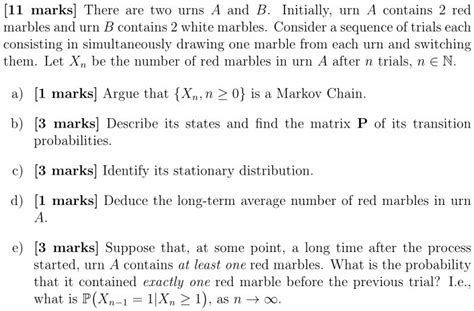 [11 marks] There are two urns $A$ and $B$. Initially, urn $A$ contains 2 red marbles and urn $B$ contains 2 white marbles. Consider a sequence of trials each consisting in simultaneously drawing one marble from each urn and switching them. Let $X_n$ be the number of red marbles in urn $A$ after $n$ trials, $n \in \mathbb{N}$.

a) [1 marks] Argue that $\{X_n, n \geq 0\}$ is a Markov Chain.

b) [3 marks] Describe its states and find the matrix $\mathbf{P}$ of its transition probabilities.

c) [3 marks] Identify its stationary distribution.

d) [1 marks] Deduce the long-term average number of red marbles in urn $A$.

e) [3 marks] Suppose that, at some point, a long time after the process started, urn $A$ contains at least one red marbles. What is the probability that it contained exactly one red marble before the previous trial? I.e., what is $\mathbb{P}(X_{n-1} = 1 | X_n \geq 1)$, as $n \to \infty$.